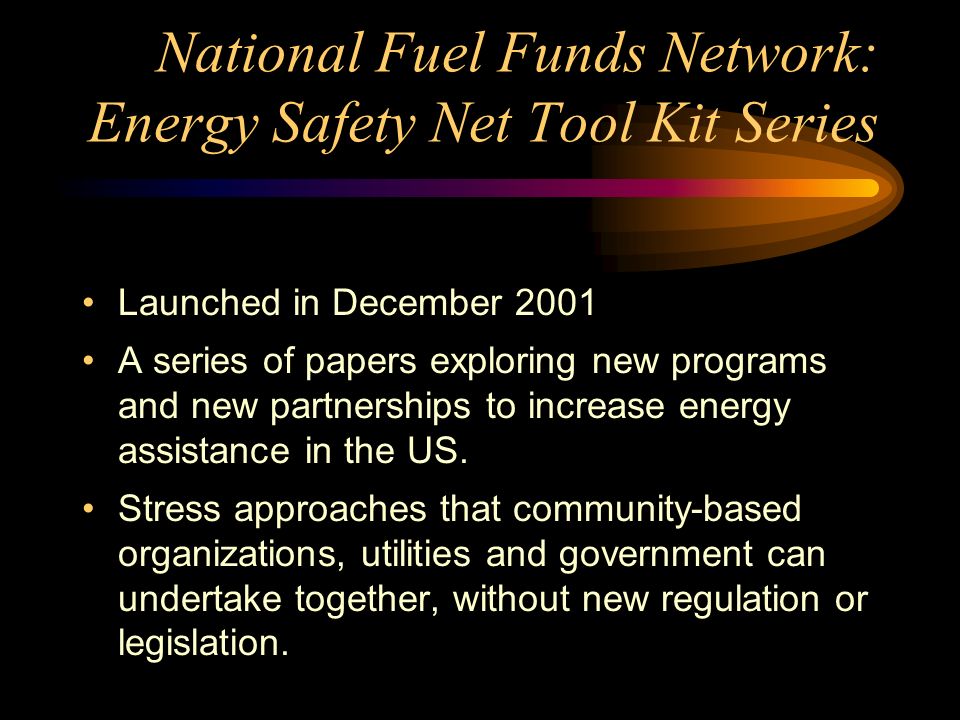 National Fuel Funds Network: Energy Safety Net Tool Kit Series

• Launched in December 2001
• A series of papers exploring new programs and new partnerships to increase energy assistance in the US.
• Stress approaches that community-based organizations, utilities and government can undertake together, without new regulation or legislation.